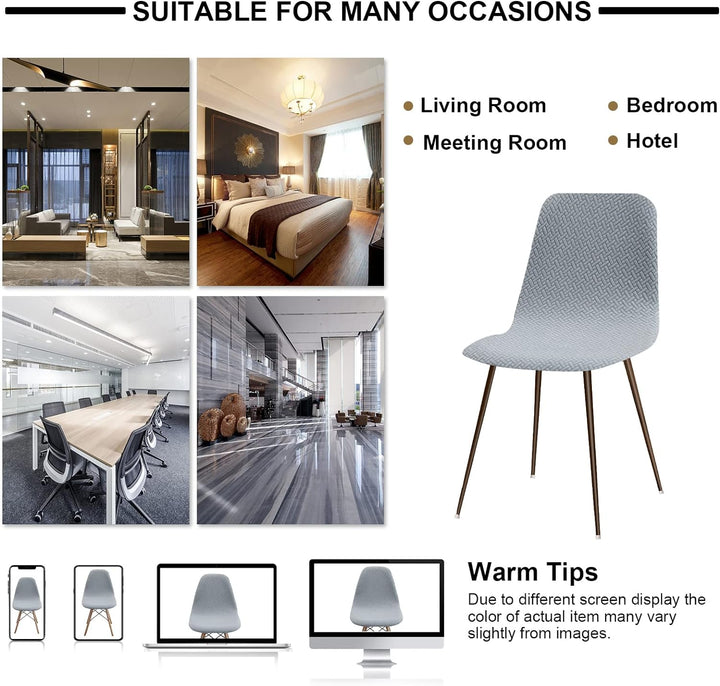 SUITABLE FOR MANY OCCASIONS

• Living Room
• Meeting Room

• Bedroom
• Hotel

Warm Tips

Due to different screen display the color of actual item many vary slightly from images.